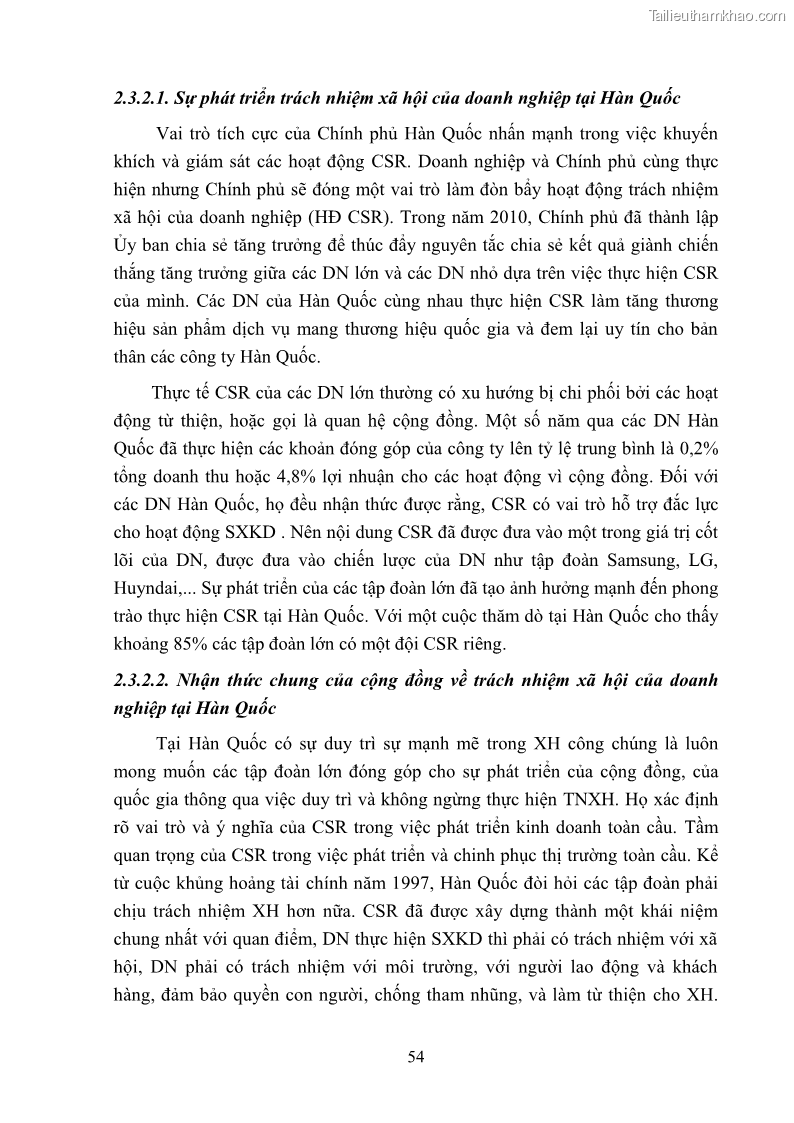 Tailieuthamkhao.com

2.3.2.1. Sự phát triển trách nhiệm xã hội của doanh nghiệp tại Hàn Quốc

Vai trò tích cực của Chính phủ Hàn Quốc nhấn mạnh trong việc khuyến khích và giám sát các hoạt động CSR. Doanh nghiệp và Chính phủ cùng thực hiện nhưng Chính phủ sẽ đóng một vai trò làm đòn bẩy hoạt động trách nhiệm xã hội của doanh nghiệp (HĐ CSR). Trong năm 2010, Chính phủ đã thành lập Ủy ban chia sẻ tăng trưởng để thúc đẩy nguyên tắc chia sẻ kết quả giành chiến thắng tăng trưởng giữa các DN lớn và các DN nhỏ dựa trên việc thực hiện CSR của mình. Các DN của Hàn Quốc cùng nhau thực hiện CSR làm tăng thương hiệu sản phẩm dịch vụ mang thương hiệu quốc gia và đem lại uy tín cho bản thân các công ty Hàn Quốc.

Thực tế CSR của các DN lớn thường có xu hướng bị chi phối bởi các hoạt động từ thiện, hoặc gọi là quan hệ cộng đồng. Một số năm qua các DN Hàn Quốc đã thực hiện các khoản đóng góp của công ty lên tỷ lệ trung bình là 0,2% tổng doanh thu hoặc 4,8% lợi nhuận cho các hoạt động vì cộng đồng. Đối với các DN Hàn Quốc, họ đều nhận thức được rằng, CSR có vai trò hỗ trợ đắc lực cho hoạt động SXKD . Nên nội dung CSR đã được đưa vào một trong giá trị cốt lõi của DN, được đưa vào chiến lược của DN như tập đoàn Samsung, LG, Huyndai,... Sự phát triển của các tập đoàn lớn đã tạo ảnh hưởng mạnh đến phong trào thực hiện CSR tại Hàn Quốc. Với một cuộc thăm dò tại Hàn Quốc cho thấy khoảng 85% các tập đoàn lớn có một đội CSR riêng.

2.3.2.2. Nhận thức chung của cộng đồng về trách nhiệm xã hội của doanh nghiệp tại Hàn Quốc

Tại Hàn Quốc có sự duy trì sự mạnh mẽ trong XH công chúng là luôn mong muốn các tập đoàn lớn đóng góp cho sự phát triển của cộng đồng, của quốc gia thông qua việc duy trì và không ngừng thực hiện TNXH. Họ xác định rõ vai trò và ý nghĩa của CSR trong việc phát triển kinh doanh toàn cầu. Tầm quan trọng của CSR trong việc phát triển và chinh phục thị trường toàn cầu. Kể từ cuộc khủng hoảng tài chính năm 1997, Hàn Quốc đòi hỏi các tập đoàn phải chịu trách nhiệm XH hơn nữa. CSR đã được xây dựng thành một khái niệm chung nhất với quan điểm, DN thực hiện SXKD thì phải có trách nhiệm với xã hội, DN phải có trách nhiệm với môi trường, với người lao động và khách hàng, đảm bảo quyền con người, chống tham nhũng, và làm từ thiện cho XH.

54